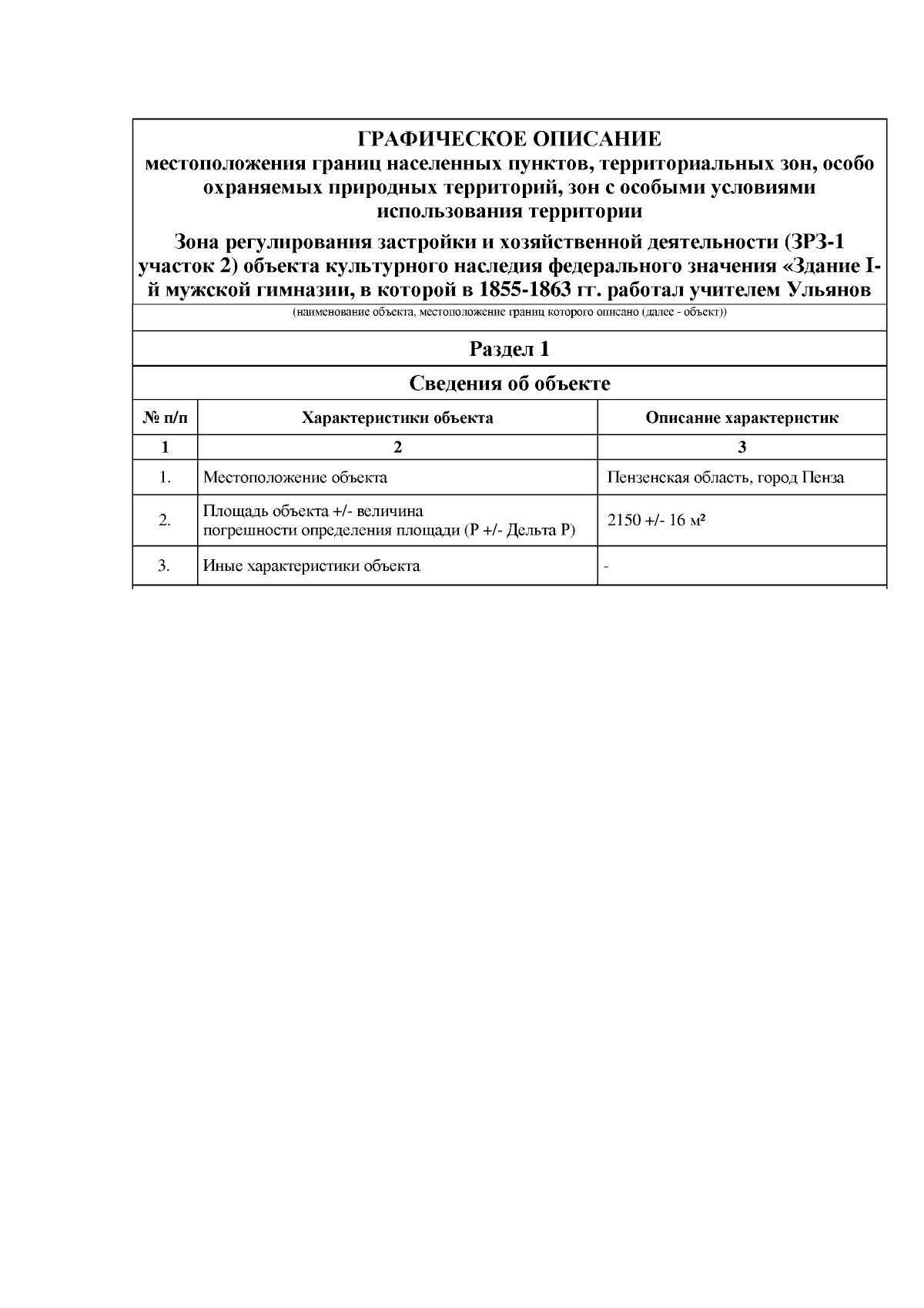 ГРАФИЧЕСКОЕ ОПИСАНИЕ
местоположения границ населенных пунктов, территориальных зон, особо охраняемых природных территорий, зон с особыми условиями использования территории

Зона регулирования застройки и хозяйственной деятельности (ЗРЗ-1 участок 2) объекта культурного наследия федерального значения «Здание I-й мужской гимназии, в которой в 1855-1863 гг. работал учителем Ульянов

(наименование объекта, местоположение границ которого описано (далее - объект))

Раздел 1

Сведения об объекте

| № п/п | Характеристики объекта | Описание характеристик |
|---|---|---|
| 1 | 2 | 3 |
| 1. | Местоположение объекта | Пензенская область, город Пенза |
| 2. | Площадь объекта +/- величина погрешности определения площади (Р +/- Дельта Р) | 2150 +/- 16 м² |
| 3. | Иные характеристики объекта | - |